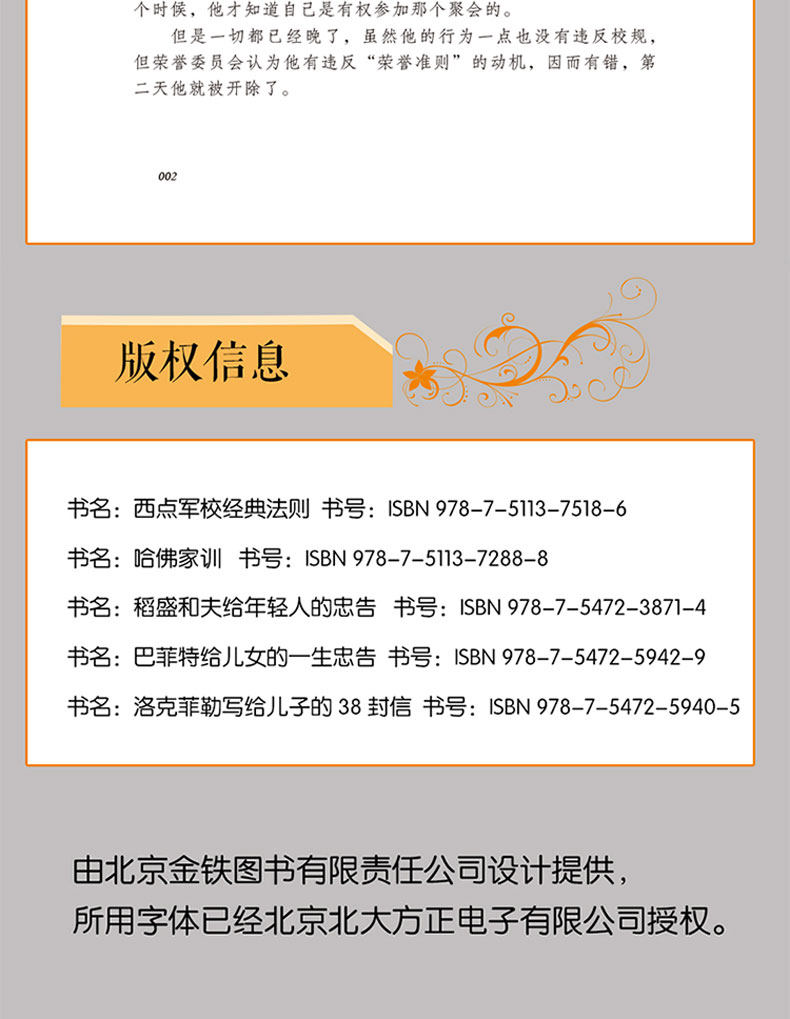 个时候，他才知道自己是有权参加那个聚会的。

但是一切都已经晚了，虽然他的行为一点也没有违反校规，但荣誉委员会认为他有违反“荣誉准则”的动机，因而有错，第二天他就被开除了。

002

版权信息

书名：西点军校经典法则 书号：ISBN 978-7-5113-7518-6

书名：哈佛家训 书号：ISBN 978-7-5113-7288-8

书名：稻盛和夫给年轻人的忠告 书号：ISBN 978-7-5472-3871-4

书名：巴菲特给儿女的一生忠告 书号：ISBN 978-7-5472-5942-9

书名：洛克菲勒写给儿子的38封信 书号：ISBN 978-7-5472-5940-5

由北京金铁图书有限责任公司设计提供，
所用字体已经北京北大方正电子有限公司授权。